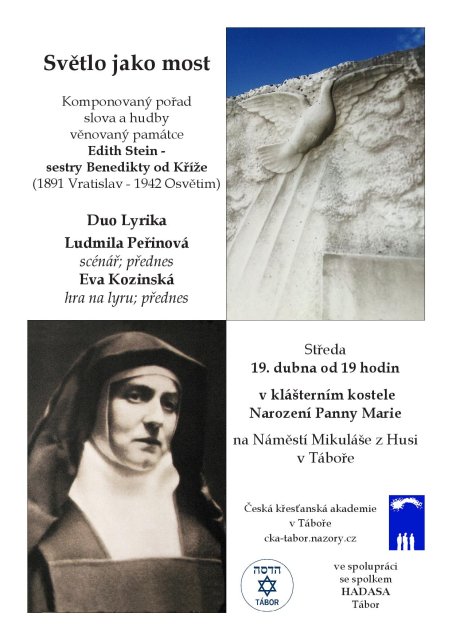 Světlo jako most

Komponovaný pořad slova a hudby věnovaný památce **Edith Stein - sestry Benedikty od Kříže** (1891 Vratislav - 1942 Osvětim)

Duo Lyrika

Ludmila Peřinová
scénář; přednes

Eva Kozinská
hra na lyru; přednes

Středa
19. dubna od 19 hodin

v klášterním kostele Narození Panny Marie

na Náměstí Mikuláše z Husi v Táboře

Česká křesťanská akademie v Táboře
cka-tabor.nazory.cz

הדסה
TÁBOR

ve spolupráci se spolkem HADASA Tábor